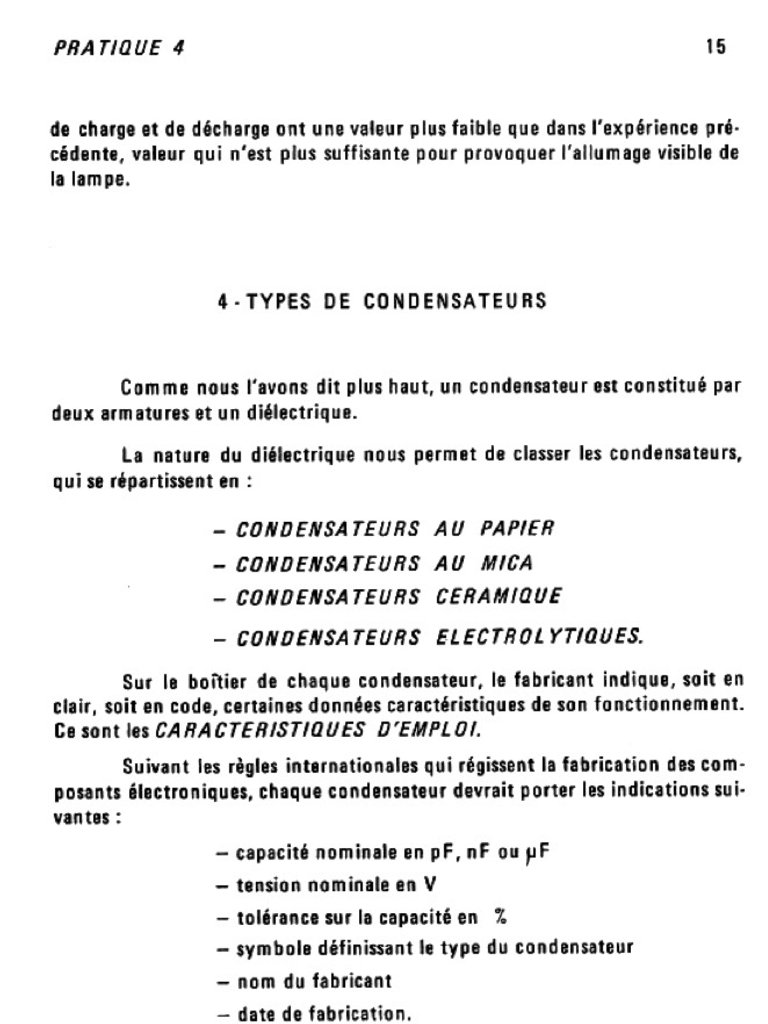 PRATIQUE 4

15

de charge et de décharge ont une valeur plus faible que dans l'expérience précédente, valeur qui n'est plus suffisante pour provoquer l'allumage visible de la lampe.

4 - TYPES DE CONDENSATEURS

Comme nous l'avons dit plus haut, un condensateur est constitué par deux armatures et un diélectrique.

La nature du diélectrique nous permet de classer les condensateurs, qui se répartissent en :

– CONDENSATEURS AU PAPIER
– CONDENSATEURS AU MICA
– CONDENSATEURS CERAMIQUE
– CONDENSATEURS ELECTROLYTIQUES.

Sur le boîtier de chaque condensateur, le fabricant indique, soit en clair, soit en code, certaines données caractéristiques de son fonctionnement. Ce sont les CARACTERISTIQUES D'EMPLOI.

Suivant les règles internationales qui régissent la fabrication des composants électroniques, chaque condensateur devrait porter les indications suivantes :

– capacité nominale en pF, nF ou μF
– tension nominale en V
– tolérance sur la capacité en %
– symbole définissant le type du condensateur
– nom du fabricant
– date de fabrication.